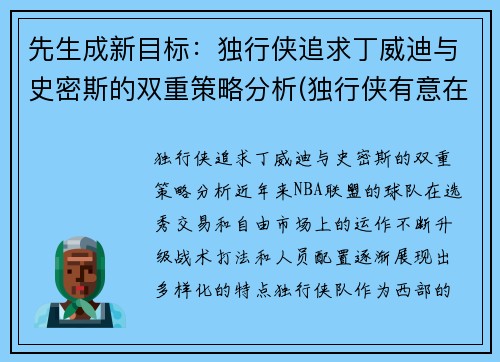 先生成新目标：独行侠追求丁威迪与史密斯的双重策略分析(独行侠有意在

独行侠追求丁威迪与史密斯的双重策略分析近年来NBA联盟的球队在选秀交易和自由市场上的运作不断升级战术打法和人员配置逐渐展现出多样化的特点独行侠队作为西部的